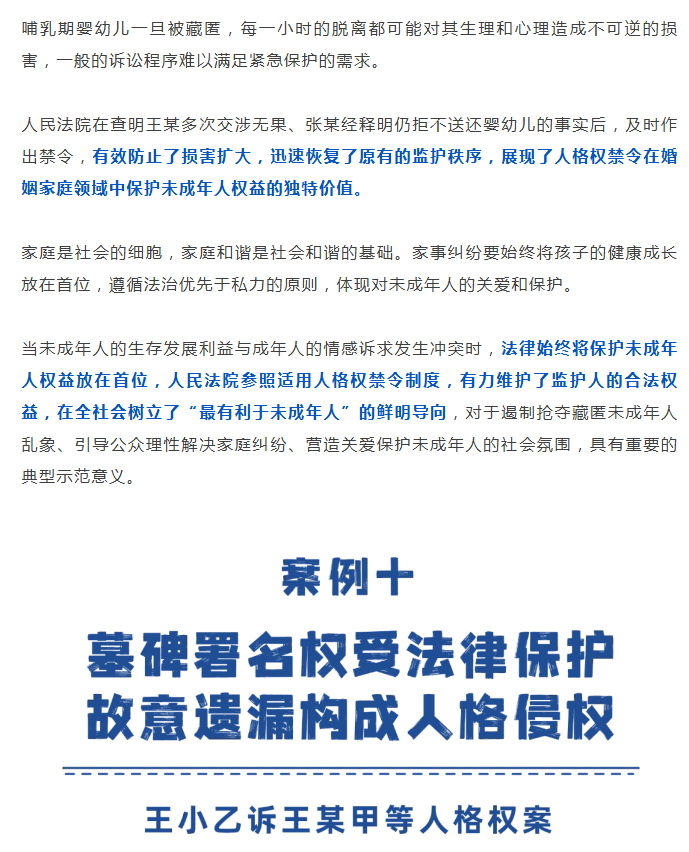 哺乳期婴幼儿一旦被藏匿，每一小时的脱离都可能对其生理和心理造成不可逆的损害，一般的诉讼程序难以满足紧急保护的需求。

人民法院在查明王某多次交涉无果、张某经释明仍拒不送还婴幼儿的事实后，及时作出禁令，有效防止了损害扩大，迅速恢复了原有的监护秩序，展现了人格权禁令在婚姻家庭领域中保护未成年人权益的独特价值。

家庭是社会的细胞，家庭和谐是社会和谐的基础。家事纠纷要始终将孩子的健康成长放在首位，遵循法治优先于私力的原则，体现对未成年人的关爱和保护。

当未成年人的生存发展利益与成年人的情感诉求发生冲突时，法律始终将保护未成年人权益放在首位，人民法院参照适用人格权禁令制度，有力维护了监护人的合法权益，在全社会树立了“最有利于未成年人”的鲜明导向，对于遏制抢夺藏匿未成年人乱象、引导公众理性解决家庭纠纷、营造关爱保护未成年人的社会氛围，具有重要的典型示范意义。

案例十

墓碑署名权受法律保护
故意遗漏构成人格侵权

王小乙诉王某甲等人格权案